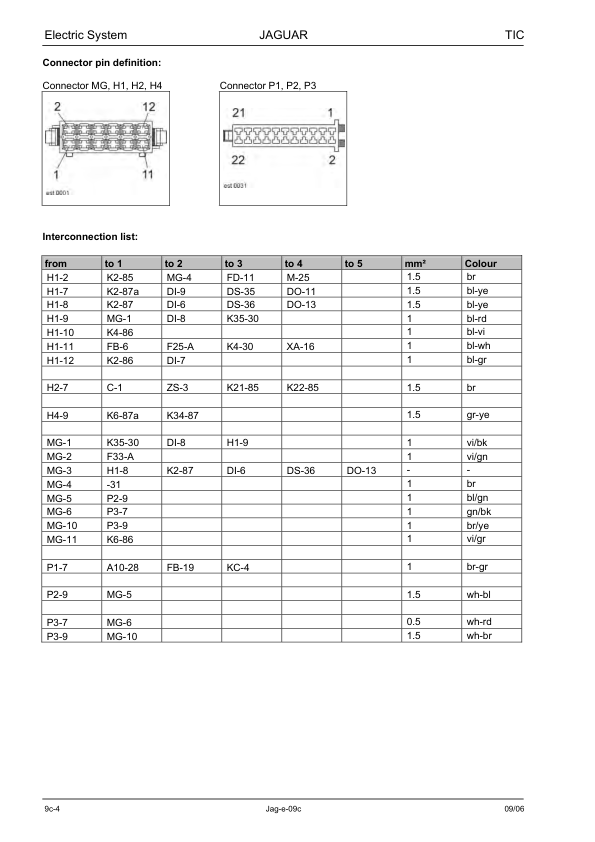 Electric System JAGUAR TIC

**Connector pin definition:**

Connector MG, H1, H2, H4

2 12
1 11
est 0001

Connector P1, P2, P3

21 1
22 2
est 0031

**Interconnection list:**

| from | to 1 | to 2 | to 3 | to 4 | to 5 | mm² | Colour |
|---|---|---|---|---|---|---|---|
| H1-2 | K2-85 | MG-4 | FD-11 | M-25 | | 1.5 | br |
| H1-7 | K2-87a | DI-9 | DS-35 | DO-11 | | 1.5 | bl-ye |
| H1-8 | K2-87 | DI-6 | DS-36 | DO-13 | | 1.5 | bl-ye |
| H1-9 | MG-1 | DI-8 | K35-30 | | | 1 | bl-rd |
| H1-10 | K4-86 | | | | | 1 | bl-vi |
| H1-11 | FB-6 | F25-A | K4-30 | XA-16 | | 1 | bl-wh |
| H1-12 | K2-86 | DI-7 | | | | 1 | bl-gr |
| | | | | | | | |
| H2-7 | C-1 | ZS-3 | K21-85 | K22-85 | | 1.5 | br |
| | | | | | | | |
| H4-9 | K6-87a | K34-87 | | | | 1.5 | gr-ye |
| | | | | | | | |
| MG-1 | K35-30 | DI-8 | H1-9 | | | 1 | vi/bk |
| MG-2 | F33-A | | | | | 1 | vi/gn |
| MG-3 | H1-8 | K2-87 | DI-6 | DS-36 | DO-13 | - | - |
| MG-4 | -31 | | | | | 1 | br |
| MG-5 | P2-9 | | | | | 1 | bl/gn |
| MG-6 | P3-7 | | | | | 1 | gn/bk |
| MG-10 | P3-9 | | | | | 1 | br/ye |
| MG-11 | K6-86 | | | | | 1 | vi/gr |
| | | | | | | | |
| P1-7 | A10-28 | FB-19 | KC-4 | | | 1 | br-gr |
| | | | | | | | |
| P2-9 | MG-5 | | | | | 1.5 | wh-bl |
| | | | | | | | |
| P3-7 | MG-6 | | | | | 0.5 | wh-rd |
| P3-9 | MG-10 | | | | | 1.5 | wh-br |

9c-4 Jag-e-09c 09/06